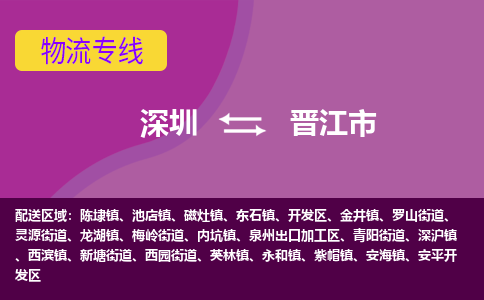 物流专线

深圳 晋江市

配送区域：陈埭镇、池店镇、磁灶镇、东石镇、开发区、金井镇、罗山街道、灵源街道、龙湖镇、梅岭街道、内坑镇、泉州出口加工区、青阳街道、深沪镇、西滨镇、新塘街道、西园街道、英林镇、永和镇、紫帽镇、安海镇、安平开发区